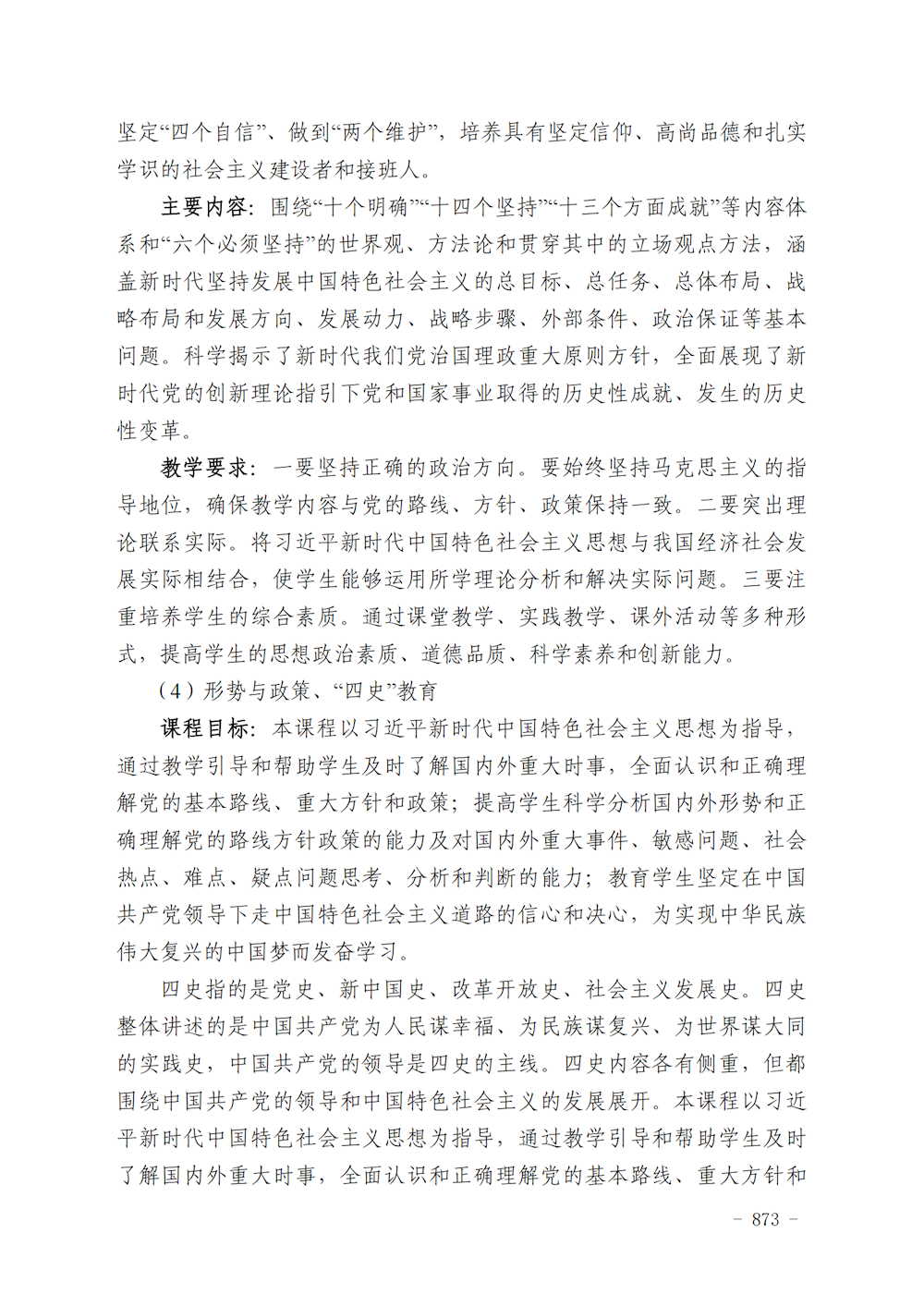 坚定“四个自信”、做到“两个维护”，培养具有坚定信仰、高尚品德和扎实学识的社会主义建设者和接班人。

主要内容：围绕“十个明确”“十四个坚持”“十三个方面成就”等内容体系和“六个必须坚持”的世界观、方法论和贯穿其中的立场观点方法，涵盖新时代坚持发展中国特色社会主义的总目标、总任务、总体布局、战略布局和发展方向、发展动力、战略步骤、外部条件、政治保证等基本问题。科学揭示了新时代我们党治国理政重大原则方针，全面展现了新时代党的创新理论指引下党和国家事业取得的历史性成就、发生的历史性变革。

教学要求：一要坚持正确的政治方向。要始终坚持马克思主义的指导地位，确保教学内容与党的路线、方针、政策保持一致。二要突出理论联系实际。将习近平新时代中国特色社会主义思想与我国经济社会发展实际相结合，使学生能够运用所学理论分析和解决实际问题。三要注重培养学生的综合素质。通过课堂教学、实践教学、课外活动等多种形式，提高学生的思想政治素质、道德品质、科学素养和创新能力。

（4）形势与政策、“四史”教育

课程目标：本课程以习近平新时代中国特色社会主义思想为指导，通过教学引导和帮助学生及时了解国内外重大时事，全面认识和正确理解党的基本路线、重大方针和政策；提高学生科学分析国内外形势和正确理解党的路线方针政策的能力及对国内外重大事件、敏感问题、社会热点、难点、疑点问题思考、分析和判断的能力；教育学生坚定在中国共产党领导下走中国特色社会主义道路的信心和决心，为实现中华民族伟大复兴的中国梦而发奋学习。

四史指的是党史、新中国史、改革开放史、社会主义发展史。四史整体讲述的是中国共产党为人民谋幸福、为民族谋复兴、为世界谋大同的实践史，中国共产党的领导是四史的主线。四史内容各有侧重，但都围绕中国共产党的领导和中国特色社会主义的发展展开。本课程以习近平新时代中国特色社会主义思想为指导，通过教学引导和帮助学生及时了解国内外重大时事，全面认识和正确理解党的基本路线、重大方针和

－ 873 －